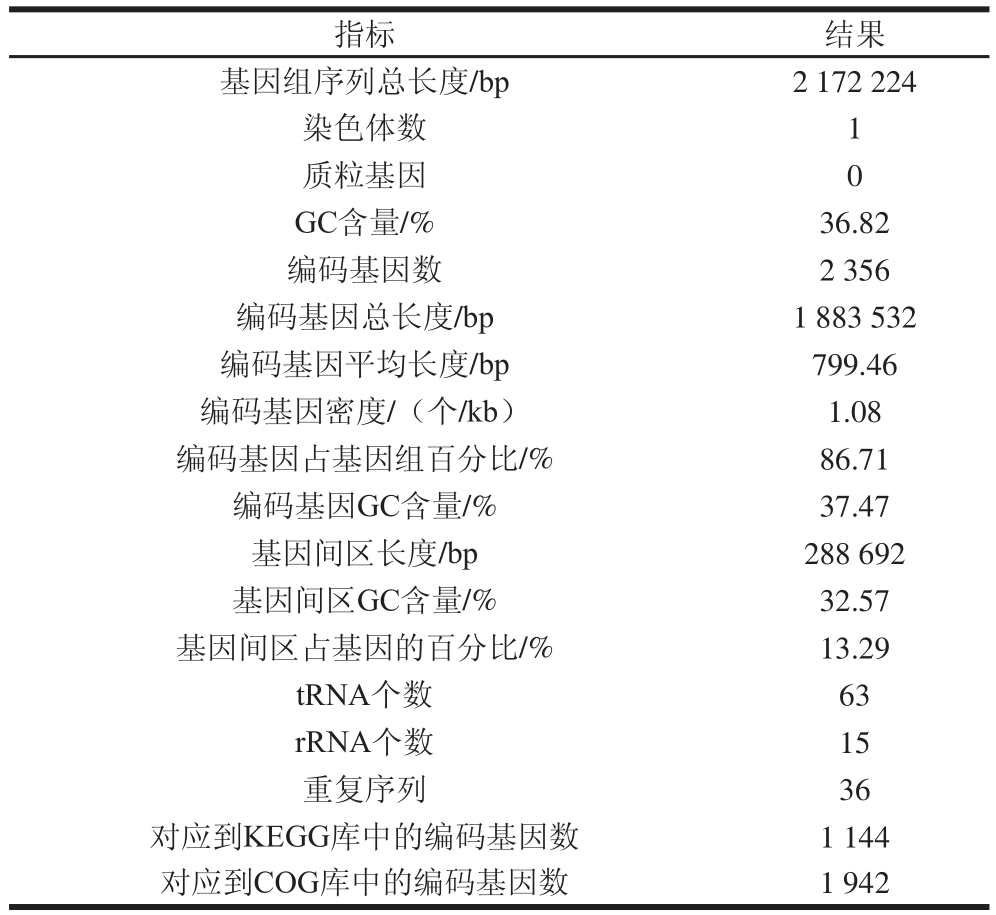 | 指标 | 结果 |
|---|---|
| 基因组序列总长度/bp | 2 172 224 |
| 染色体数 | 1 |
| 质粒基因 | 0 |
| GC含量/% | 36.82 |
| 编码基因数 | 2 356 |
| 编码基因总长度/bp | 1 883 532 |
| 编码基因平均长度/bp | 799.46 |
| 编码基因密度/（个/kb） | 1.08 |
| 编码基因占基因组百分比/% | 86.71 |
| 编码基因GC含量/% | 37.47 |
| 基因间区长度/bp | 288 692 |
| 基因间区GC含量/% | 32.57 |
| 基因间区占基因的百分比/% | 13.29 |
| tRNA个数 | 63 |
| rRNA个数 | 15 |
| 重复序列 | 36 |
| 对应到KEGG库中的编码基因数 | 1 144 |
| 对应到COG库中的编码基因数 | 1 942 |